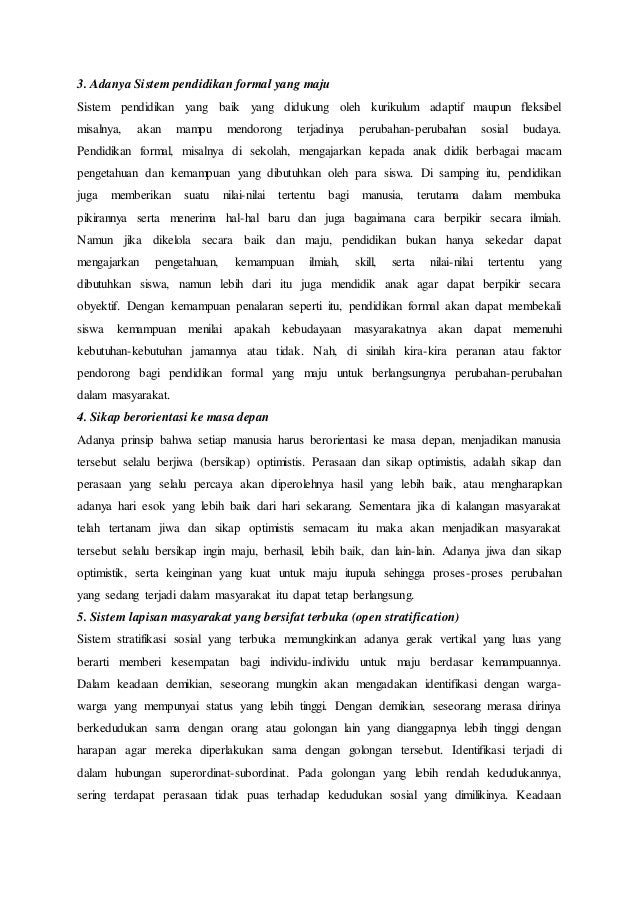 3. Adanya Sistem pendidikan formal yang maju

Sistem pendidikan yang baik yang didukung oleh kurikulum adaptif maupun fleksibel misalnya, akan mampu mendorong terjadinya perubahan-perubahan sosial budaya. Pendidikan formal, misalnya di sekolah, mengajarkan kepada anak didik berbagai macam pengetahuan dan kemampuan yang dibutuhkan oleh para siswa. Di samping itu, pendidikan juga memberikan suatu nilai-nilai tertentu bagi manusia, terutama dalam membuka pikirannya serta menerima hal-hal baru dan juga bagaimana cara berpikir secara ilmiah. Namun jika dikelola secara baik dan maju, pendidikan bukan hanya sekedar dapat mengajarkan pengetahuan, kemampuan ilmiah, skill, serta nilai-nilai tertentu yang dibutuhkan siswa, namun lebih dari itu juga mendidik anak agar dapat berpikir secara obyektif. Dengan kemampuan penalaran seperti itu, pendidikan formal akan dapat membekali siswa kemampuan menilai apakah kebudayaan masyarakatnya akan dapat memenuhi kebutuhan-kebutuhan jamannya atau tidak. Nah, di sinilah kira-kira peranan atau faktor pendorong bagi pendidikan formal yang maju untuk berlangsungnya perubahan-perubahan dalam masyarakat.

4. Sikap berorientasi ke masa depan

Adanya prinsip bahwa setiap manusia harus berorientasi ke masa depan, menjadikan manusia tersebut selalu berjiwa (bersikap) optimistis. Perasaan dan sikap optimistis, adalah sikap dan perasaan yang selalu percaya akan diperolehnya hasil yang lebih baik, atau mengharapkan adanya hari esok yang lebih baik dari hari sekarang. Sementara jika di kalangan masyarakat telah tertanam jiwa dan sikap optimistis semacam itu maka akan menjadikan masyarakat tersebut selalu bersikap ingin maju, berhasil, lebih baik, dan lain-lain. Adanya jiwa dan sikap optimistik, serta keinginan yang kuat untuk maju itupula sehingga proses-proses perubahan yang sedang terjadi dalam masyarakat itu dapat tetap berlangsung.

5. Sistem lapisan masyarakat yang bersifat terbuka (open stratification)

Sistem stratifikasi sosial yang terbuka memungkinkan adanya gerak vertikal yang luas yang berarti memberi kesempatan bagi individu-individu untuk maju berdasar kemampuannya. Dalam keadaan demikian, seseorang mungkin akan mengadakan identifikasi dengan warga-warga yang mempunyai status yang lebih tinggi. Dengan demikian, seseorang merasa dirinya berkedudukan sama dengan orang atau golongan lain yang dianggapnya lebih tinggi dengan harapan agar mereka diperlakukan sama dengan golongan tersebut. Identifikasi terjadi di dalam hubungan superordinat-subordinat. Pada golongan yang lebih rendah kedudukannya, sering terdapat perasaan tidak puas terhadap kedudukan sosial yang dimilikinya. Keadaan